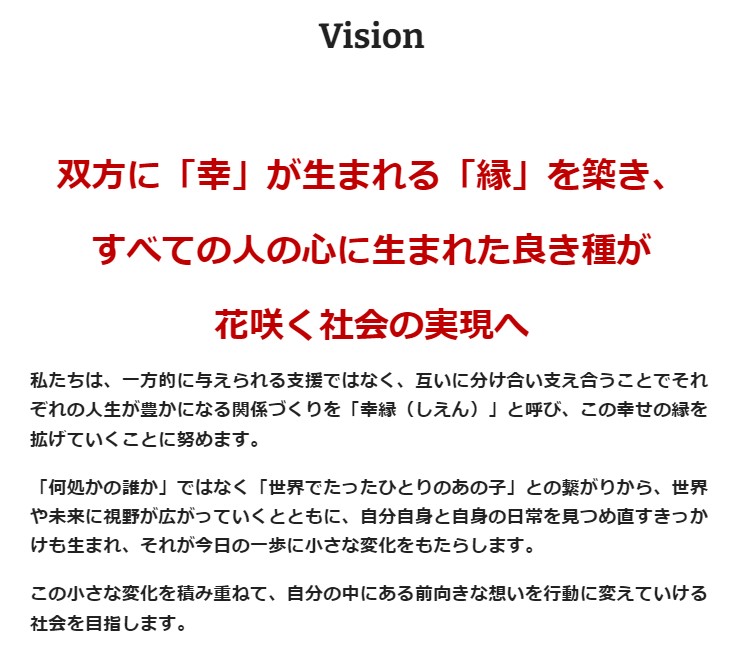 Vision

双方に「幸」が生まれる「縁」を築き、

すべての人の心に生まれた良き種が

花咲く社会の実現へ

私たちは、一方的に与えられる支援ではなく、互いに分け合い支え合うことでそれぞれの人生が豊かになる関係づくりを「幸縁（しえん）」と呼び、この幸せの縁を拡げていくことに努めます。

「何処かの誰か」ではなく「世界でたったひとりのあの子」との繋がりから、世界や未来に視野が広がっていくとともに、自分自身と自身の日常を見つめ直すきっかけも生まれ、それが今日の一歩に小さな変化をもたらします。

この小さな変化を積み重ねて、自分の中にある前向きな想いを行動に変えていける社会を目指します。